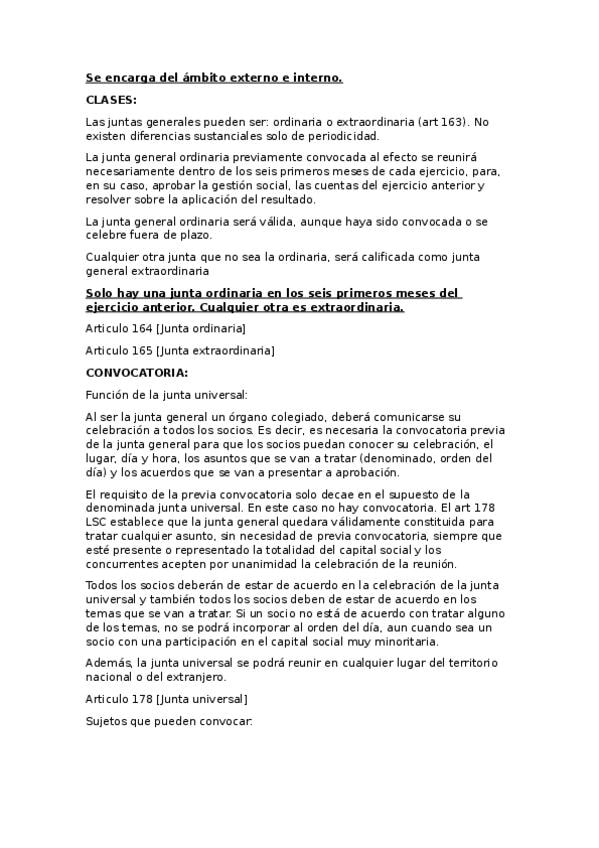 Se encarga del ámbito externo e interno.

CLASES:

Las juntas generales pueden ser: ordinaria o extraordinaria (art 163). No existen diferencias sustanciales solo de periodicidad.

La junta general ordinaria previamente convocada al efecto se reunirá necesariamente dentro de los seis primeros meses de cada ejercicio, para, en su caso, aprobar la gestión social, las cuentas del ejercicio anterior y resolver sobre la aplicación del resultado.

La junta general ordinaria será válida, aunque haya sido convocada o se celebre fuera de plazo.

Cualquier otra junta que no sea la ordinaria, será calificada como junta general extraordinaria

Solo hay una junta ordinaria en los seis primeros meses del ejercicio anterior. Cualquier otra es extraordinaria.

Articulo 164 [Junta ordinaria]

Articulo 165 [Junta extraordinaria]

CONVOCATORIA:

Función de la junta universal:

Al ser la junta general un órgano colegiado, deberá comunicarse su celebración a todos los socios. Es decir, es necesaria la convocatoria previa de la junta general para que los socios puedan conocer su celebración, el lugar, día y hora, los asuntos que se van a tratar (denominado, orden del día) y los acuerdos que se van a presentar a aprobación.

El requisito de la previa convocatoria solo decae en el supuesto de la denominada junta universal. En este caso no hay convocatoria. El art 178 LSC establece que la junta general quedara válidamente constituida para tratar cualquier asunto, sin necesidad de previa convocatoria, siempre que esté presente o representado la totalidad del capital social y los concurrentes acepten por unanimidad la celebración de la reunión.

Todos los socios deberán de estar de acuerdo en la celebración de la junta universal y también todos los socios deben de estar de acuerdo en los temas que se van a tratar. Si un socio no está de acuerdo con tratar alguno de los temas, no se podrá incorporar al orden del día, aun cuando sea un socio con una participación en el capital social muy minoritaria.

Además, la junta universal se podrá reunir en cualquier lugar del territorio nacional o del extranjero.

Articulo 178 [Junta universal]

Sujetos que pueden convocar: